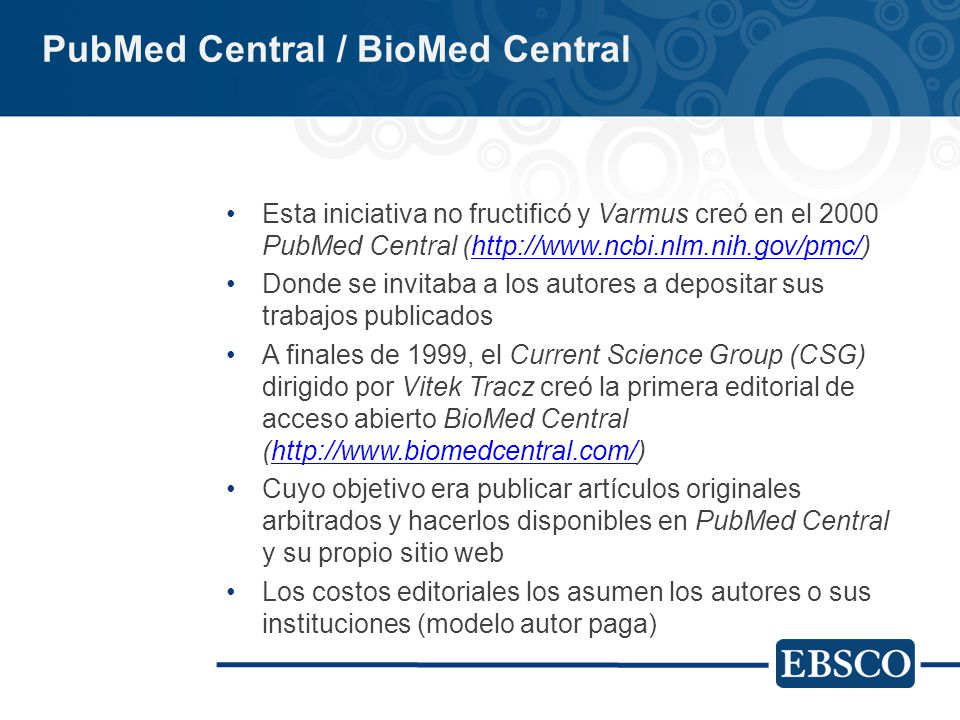 PubMed Central / BioMed Central

• Esta iniciativa no fructificó y Varmus creó en el 2000 PubMed Central (http://www.ncbi.nlm.nih.gov/pmc/)
• Donde se invitaba a los autores a depositar sus trabajos publicados
• A finales de 1999, el Current Science Group (CSG) dirigido por Vitek Tracz creó la primera editorial de acceso abierto BioMed Central (http://www.biomedcentral.com/)
• Cuyo objetivo era publicar artículos originales arbitrados y hacerlos disponibles en PubMed Central y su propio sitio web
• Los costos editoriales los asumen los autores o sus instituciones (modelo autor paga)

EBSCO